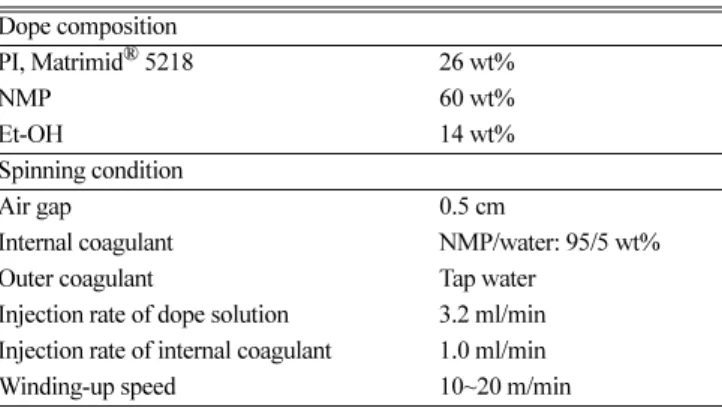 | Dope composition | |
|---|---|
| PI, Matrimid® 5218 | 26 wt% |
| NMP | 60 wt% |
| Et-OH | 14 wt% |
| Spinning condition | |
| Air gap | 0.5 cm |
| Internal coagulant | NMP/water: 95/5 wt% |
| Outer coagulant | Tap water |
| Injection rate of dope solution | 3.2 ml/min |
| Injection rate of internal coagulant | 1.0 ml/min |
| Winding-up speed | 10~20 m/min |